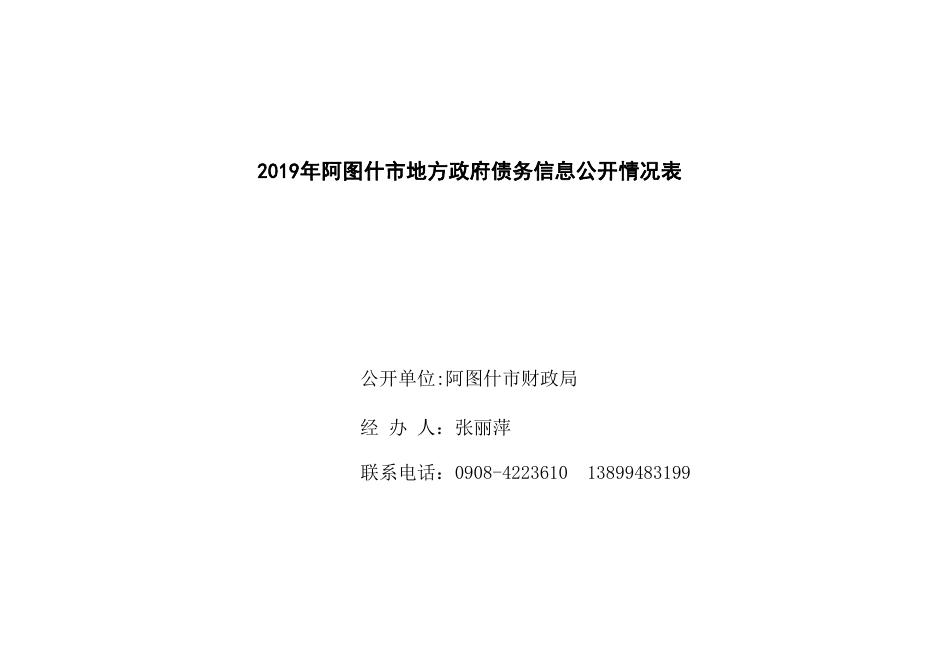 2019年阿图什市地方政府债务信息公开情况表

公开单位:阿图什市财政局

经 办 人：张丽萍

联系电话：0908-4223610  13899483199